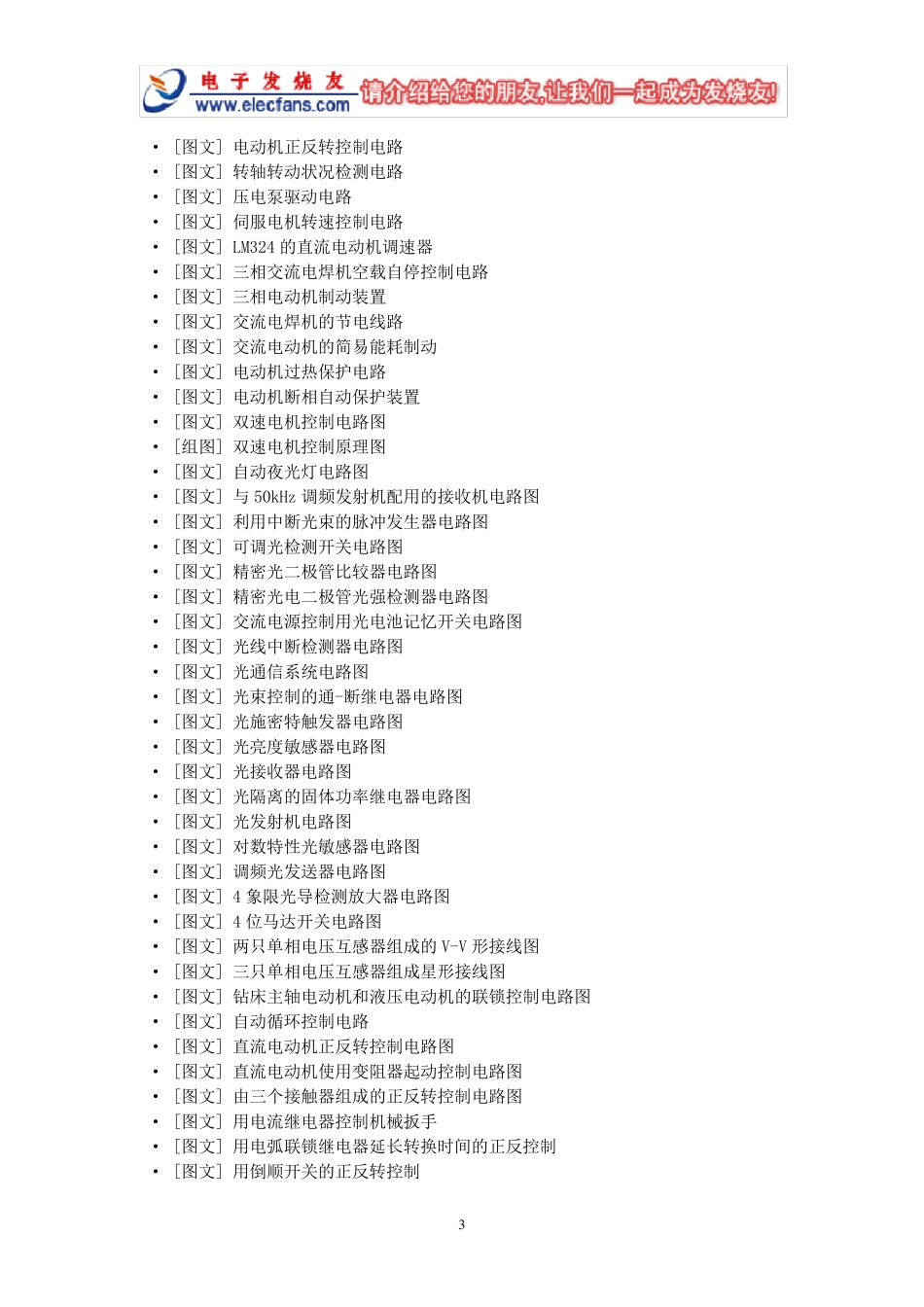 电子发烧友 www.elecfans.com 请介绍给您的朋友,让我们一起成为发烧友!

• [图文] 电动机正反转控制电路
• [图文] 转轴转动状况检测电路
• [图文] 压电泵驱动电路
• [图文] 伺服电机转速控制电路
• [图文] LM324 的直流电动机调速器
• [图文] 三相交流电焊机空载自停控制电路
• [图文] 三相电动机制动装置
• [图文] 交流电焊机的节电线路
• [图文] 交流电动机的简易能耗制动
• [图文] 电动机过热保护电路
• [图文] 电动机断相自动保护装置
• [图文] 双速电机控制电路图
• [组图] 双速电机控制原理图
• [图文] 自动夜光灯电路图
• [图文] 与 50kHz 调频发射机配用的接收机电路图
• [图文] 利用中断光束的脉冲发生器电路图
• [图文] 可调光检测开关电路图
• [图文] 精密光二极管比较器电路图
• [图文] 精密光电二极管光强检测器电路图
• [图文] 交流电源控制用光电池记忆开关电路图
• [图文] 光线中断检测器电路图
• [图文] 光通信系统电路图
• [图文] 光束控制的通-断继电器电路图
• [图文] 光施密特触发器电路图
• [图文] 光亮度敏感器电路图
• [图文] 光接收器电路图
• [图文] 光隔离的固体功率继电器电路图
• [图文] 光发射机电路图
• [图文] 对数特性光敏感器电路图
• [图文] 调频光发送器电路图
• [图文] 4 象限光导检测放大器电路图
• [图文] 4 位马达开关电路图
• [图文] 两只单相电压互感器组成的 V-V 形接线图
• [图文] 三只单相电压互感器组成星形接线图
• [图文] 钻床主轴电动机和液压电动机的联锁控制电路图
• [图文] 自动循环控制电路
• [图文] 直流电动机正反转控制电路图
• [图文] 直流电动机使用变阻器起动控制电路图
• [图文] 由三个接触器组成的正反转控制电路图
• [图文] 用电流继电器控制机械扳手
• [图文] 用电弧联锁继电器延长转换时间的正反控制
• [图文] 用倒顺开关的正反转控制

3